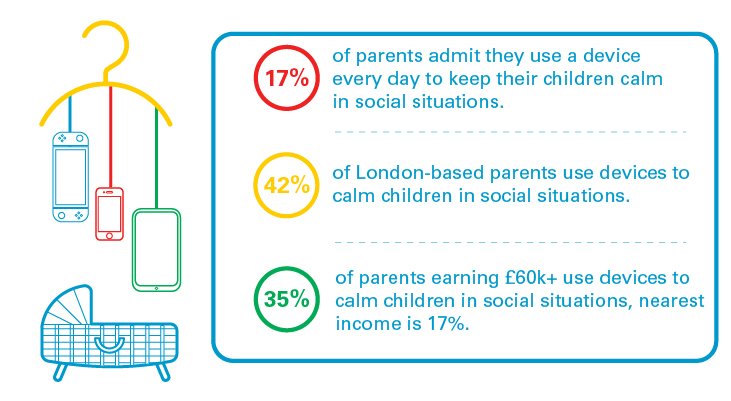 17% of parents admit they use a device every day to keep their children calm in social situations.

42% of London-based parents use devices to calm children in social situations.

35% of parents earning £60k+ use devices to calm children in social situations, nearest income is 17%.